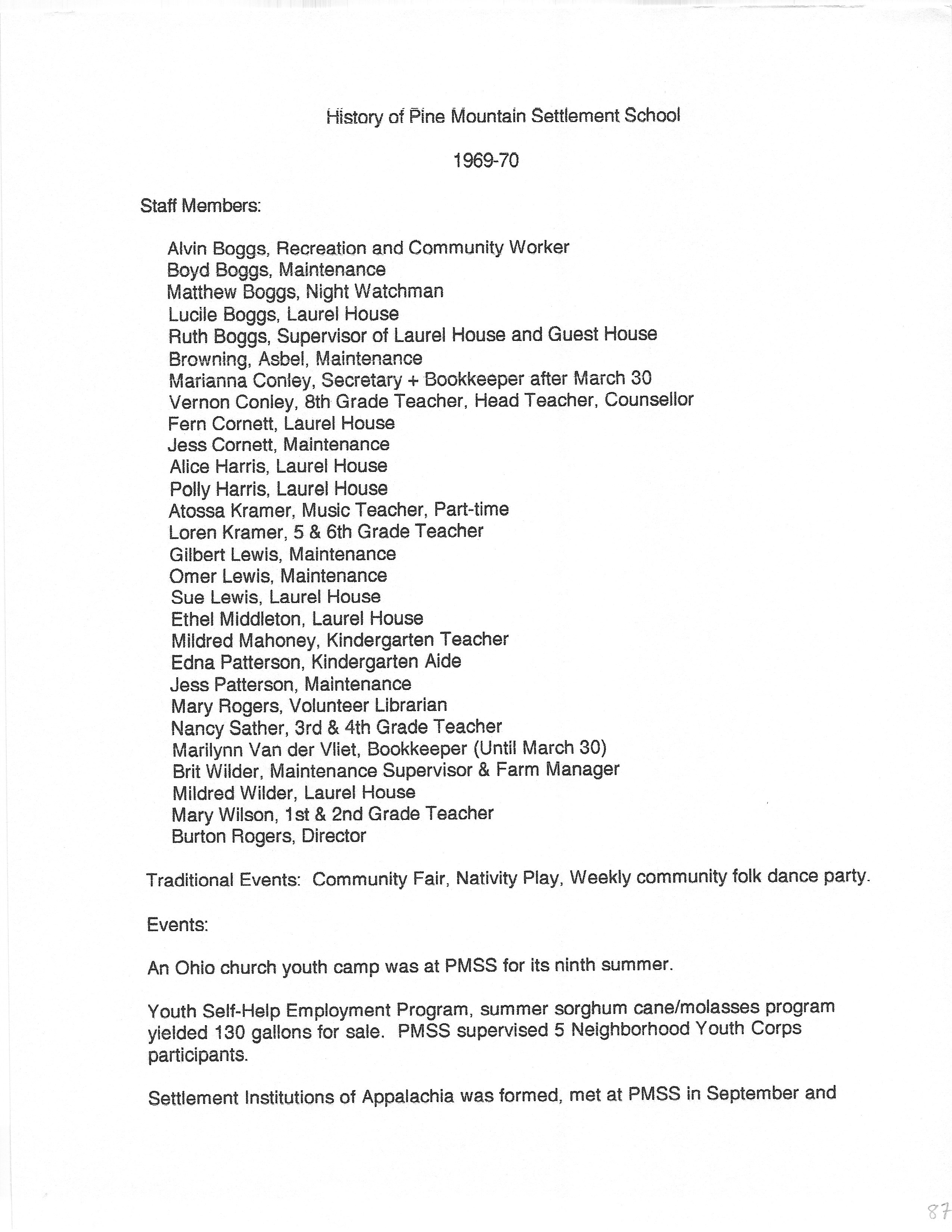 History of Pine Mountain Settlement School

1969-70

Staff Members:

Alvin Boggs, Recreation and Community Worker
Boyd Boggs, Maintenance
Matthew Boggs, Night Watchman
Lucile Boggs, Laurel House
Ruth Boggs, Supervisor of Laurel House and Guest House
Browning, Asbel, Maintenance
Marianna Conley, Secretary + Bookkeeper after March 30
Vernon Conley, 8th Grade Teacher, Head Teacher, Counsellor
Fern Cornett, Laurel House
Jess Cornett, Maintenance
Alice Harris, Laurel House
Polly Harris, Laurel House
Atossa Kramer, Music Teacher, Part-time
Loren Kramer, 5 & 6th Grade Teacher
Gilbert Lewis, Maintenance
Omer Lewis, Maintenance
Sue Lewis, Laurel House
Ethel Middleton, Laurel House
Mildred Mahoney, Kindergarten Teacher
Edna Patterson, Kindergarten Aide
Jess Patterson, Maintenance
Mary Rogers, Volunteer Librarian
Nancy Sather, 3rd & 4th Grade Teacher
Marilynn Van der Vliet, Bookkeeper (Until March 30)
Brit Wilder, Maintenance Supervisor & Farm Manager
Mildred Wilder, Laurel House
Mary Wilson, 1st & 2nd Grade Teacher
Burton Rogers, Director

Traditional Events: Community Fair, Nativity Play, Weekly community folk dance party.

Events:

An Ohio church youth camp was at PMSS for its ninth summer.

Youth Self-Help Employment Program, summer sorghum cane/molasses program yielded 130 gallons for sale. PMSS supervised 5 Neighborhood Youth Corps participants.

Settlement Institutions of Appalachia was formed, met at PMSS in September and

87